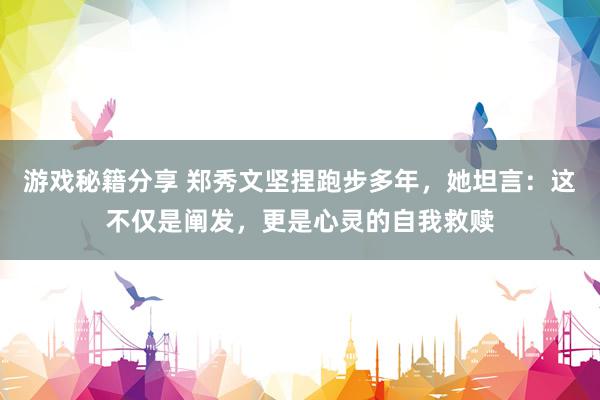 游戏秘籍分享 郑秀文坚捏跑步多年，她坦言：这不仅是阐发，更是心灵的自我救赎